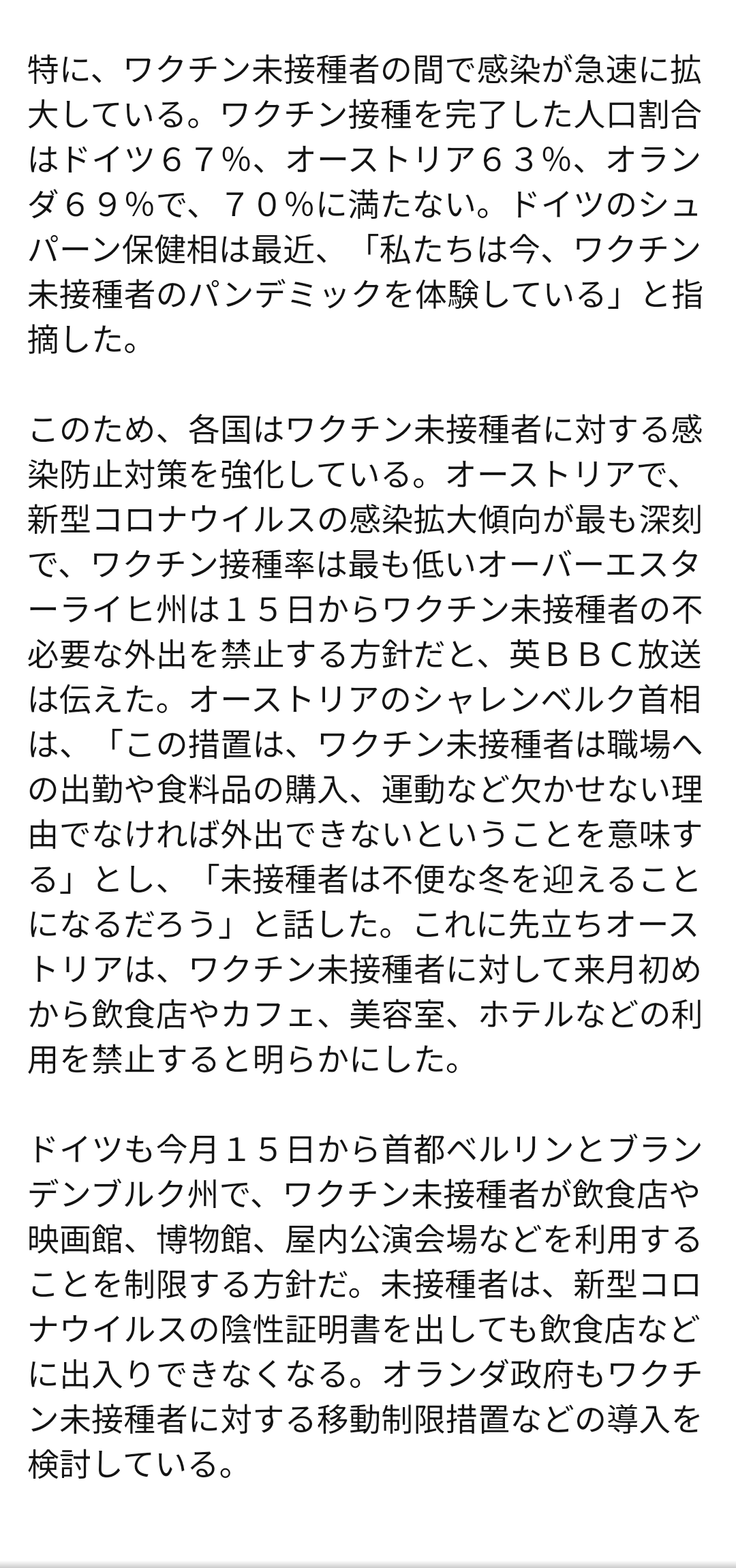 特に、ワクチン未接種者の間で感染が急速に拡大している。ワクチン接種を完了した人口割合はドイツ６７％、オーストリア６３％、オランダ６９％で、７０％に満たない。ドイツのシュパーン保健相は最近、「私たちは今、ワクチン未接種者のパンデミックを体験している」と指摘した。

このため、各国はワクチン未接種者に対する感染防止対策を強化している。オーストリアで、新型コロナウイルスの感染拡大傾向が最も深刻で、ワクチン接種率は最も低いオーバーエスターライヒ州は１５日からワクチン未接種者の不必要な外出を禁止する方針だと、英ＢＢＣ放送は伝えた。オーストリアのシャレンベルク首相は、「この措置は、ワクチン未接種者は職場への出勤や食料品の購入、運動など欠かせない理由でなければ外出できないということを意味する」とし、「未接種者は不便な冬を迎えることになるだろう」と話した。これに先立ちオーストリアは、ワクチン未接種者に対して来月初めから飲食店やカフェ、美容室、ホテルなどの利用を禁止すると明らかにした。

ドイツも今月１５日から首都ベルリンとブランデンブルク州で、ワクチン未接種者が飲食店や映画館、博物館、屋内公演会場などを利用することを制限する方針だ。未接種者は、新型コロナウイルスの陰性証明書を出しても飲食店などに出入りできなくなる。オランダ政府もワクチン未接種者に対する移動制限措置などの導入を検討している。